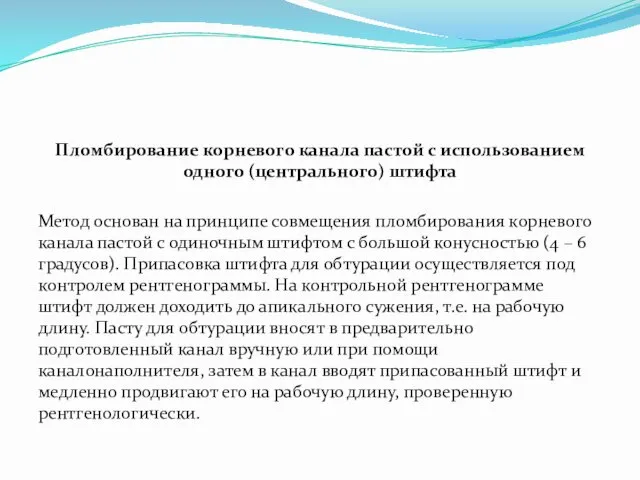 Пломбирование корневого канала пастой с использованием одного (центрального) штифта

Метод основан на принципе совмещения пломбирования корневого канала пастой с одиночным штифтом с большой конусностью (4 – 6 градусов). Припасовка штифта для обтурации осуществляется под контролем рентгенограммы. На контрольной рентгенограмме штифт должен доходить до апикального сужения, т.е. на рабочую длину. Пасту для обтурации вносят в предварительно подготовленный канал вручную или при помощи каналонаполнителя, затем в канал вводят припасованный штифт и медленно продвигают его на рабочую длину, проверенную рентгенологически.